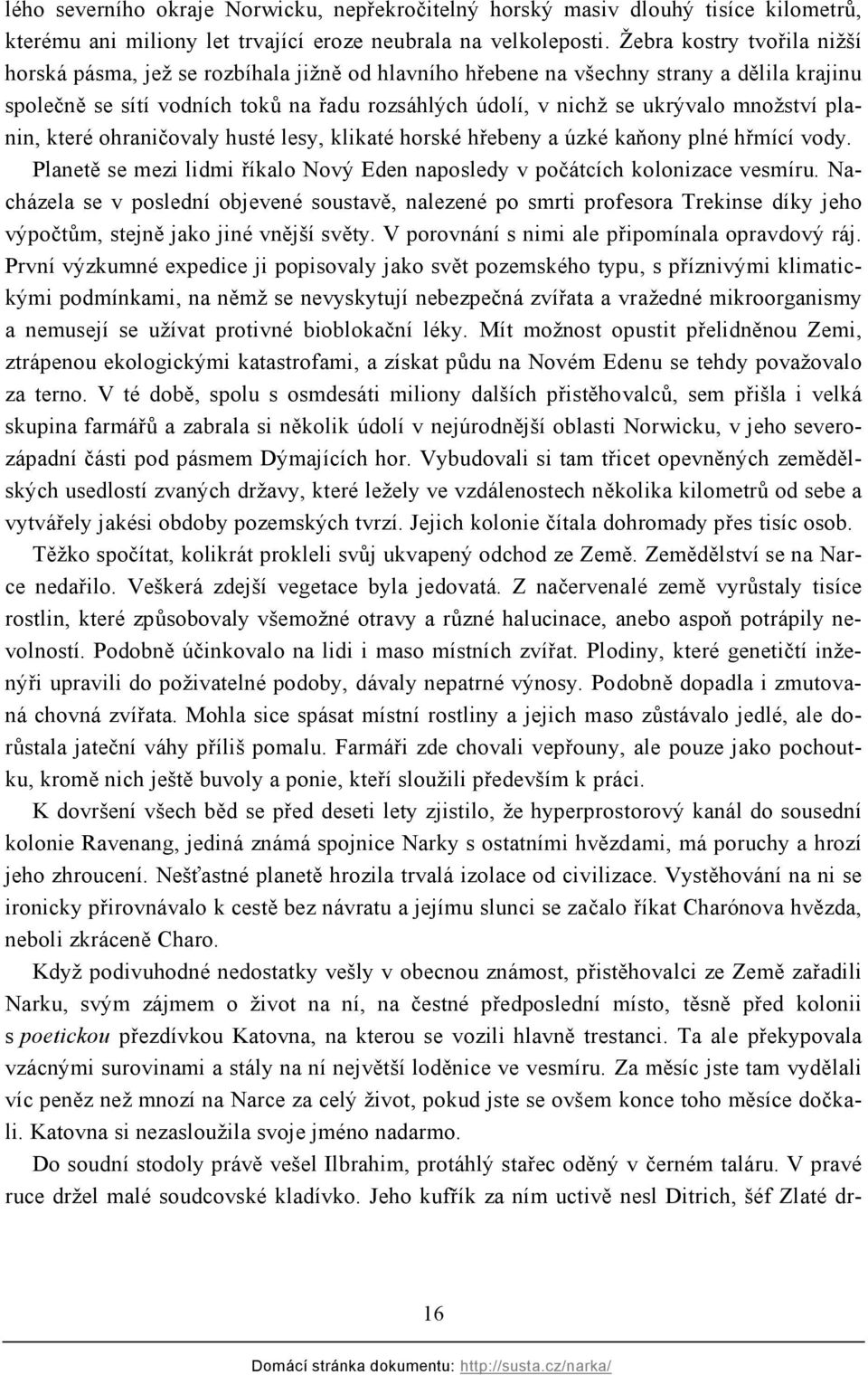 lého severního okraje Norwicku, nepřekročitelný horský masiv dlouhý tisíce kilometrů, kterému ani miliony let trvající eroze neubrala na velkoleposti. Žebra kostry tvořila nižší horská pásma, jež se rozbíhala jižně od hlavního hřebene na všechny strany a dělila krajinu společně se sítí vodních toků na řadu rozsáhlých údolí, v nichž se ukrývalo množství planin, které ohraničovaly husté lesy, klikaté horské hřebeny a úzké kaňony plné hřmící vody.

Planetě se mezi lidmi říkalo Nový Eden naposledy v počátcích kolonizace vesmíru. Nacházela se v poslední objevené soustavě, nalezené po smrti profesora Trekinse díky jeho výpočtům, stejně jako jiné vnější světy. V porovnání s nimi ale připomínala opravdový ráj. První výzkumné expedice ji popisovaly jako svět pozemského typu, s příznivými klimatickými podmínkami, na němž se nevyskytují nebezpečná zvířata a vražedné mikroorganismy a nemusejí se užívat protivné bioblokační léky. Mít možnost opustit přelidněnou Zemi, ztrápenou ekologickými katastrofami, a získat půdu na Novém Edenu se tehdy považovalo za terno. V té době, spolu s osmdesáti miliony dalších přistěhovalců, sem přišla i velká skupina farmářů a zabrala si několik údolí v nejúrodnější oblasti Norwicku, v jeho severozápadní části pod pásmem Dýmajících hor. Vybudovali si tam třicet opevněných zemědělských usedlostí zvaných državy, které ležely ve vzdálenostech několika kilometrů od sebe a vytvářely jakési obdoby pozemských tvrzí. Jejich kolonie čítala dohromady přes tisíc osob.

Těžko spočítat, kolikrát prokleli svůj ukvapený odchod ze Země. Zemědělství se na Narce nedařilo. Veškerá zdejší vegetace byla jedovatá. Z načervenalé země vyrůstaly tisíce rostlin, které způsobovaly všemožné otravy a různé halucinace, anebo aspoň potrápily nevolností. Podobně účinkovalo na lidi i maso místních zvířat. Plodiny, které genetičtí inženýři upravili do poživatelné podoby, dávaly nepatrné výnosy. Podobně dopadla i zmutovaná chovná zvířata. Mohla sice spásat místní rostliny a jejich maso zůstávalo jedlé, ale dorůstala jateční váhy příliš pomalu. Farmáři zde chovali vepřouny, ale pouze jako pochoutku, kromě nich ještě buvoly a ponie, kteří sloužili především k práci.

K dovršení všech běd se před deseti lety zjistilo, že hyperprostorový kanál do sousední kolonie Ravenang, jediná známá spojnice Narky s ostatními hvězdami, má poruchy a hrozí jeho zhroucení. Nešťastné planetě hrozila trvalá izolace od civilizace. Vystěhování na ni se ironicky přirovnávalo k cestě bez návratu a jejímu slunci se začalo říkat Charónova hvězda, neboli zkráceně Charo.

Když podivuhodné nedostatky vešly v obecnou známost, přistěhovalci ze Země zařadili Narku, svým zájmem o život na ní, na čestné předposlední místo, těsně před kolonii s poetickou přezdívkou Katovna, na kterou se vozili hlavně trestanci. Ta ale překypovala vzácnými surovinami a stály na ní největší loděnice ve vesmíru. Za měsíc jste tam vydělali víc peněz než mnozí na Narce za celý život, pokud jste se ovšem konce toho měsíce dočkali. Katovna si nezasloužila svoje jméno nadarmo.

Do soudní stodoly právě vešel Ilbrahim, protáhlý stařec oděný v černém taláru. V pravé ruce držel malé soudcovské kladívko. Jeho kufřík za ním uctivě nesl Ditrich, šéf Zlaté dr-

16

Domácí stránka dokumentu: http://susta.cz/narka/